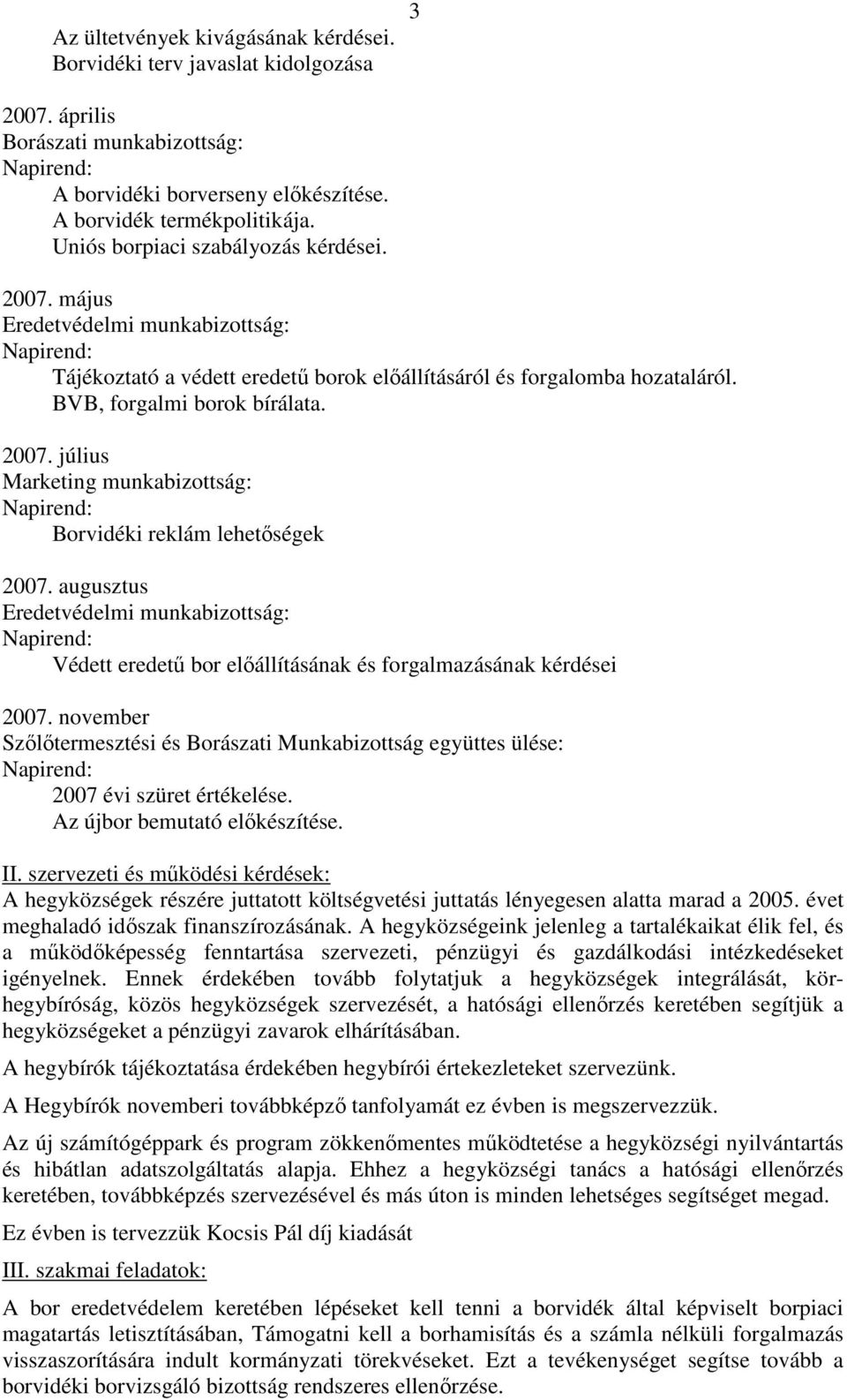 3

Az ültetvények kivágásának kérdései.
Borvidéki terv javaslat kidolgozása

2007. április
Borászati munkabizottság:
Napirend:
A borvidéki borverseny előkészítése.
A borvidék termékpolitikája.
Uniós borpiaci szabályozás kérdései.

2007. május
Eredetvédelmi munkabizottság:
Napirend:
Tájékoztató a védett eredetű borok előállításáról és forgalomba hozataláról.
BVB, forgalmi borok bírálata.

2007. július
Marketing munkabizottság:
Napirend:
Borvidéki reklám lehetőségek

2007. augusztus
Eredetvédelmi munkabizottság:
Napirend:
Védett eredetű bor előállításának és forgalmazásának kérdései

2007. november
Szőlőtermesztési és Borászati Munkabizottság együttes ülése:
Napirend:
2007 évi szüret értékelése.
Az újbor bemutató előkészítése.

II. szervezeti és működési kérdések:
A hegyközségek részére juttatott költségvetési juttatás lényegesen alatta marad a 2005. évet meghaladó időszak finanszírozásának. A hegyközségeink jelenleg a tartalékaikat élik fel, és a működőképesség fenntartása szervezeti, pénzügyi és gazdálkodási intézkedéseket igényelnek. Ennek érdekében tovább folytatjuk a hegyközségek integrálását, körhegybíróság, közös hegyközségek szervezését, a hatósági ellenőrzés keretében segítjük a hegyközségeket a pénzügyi zavarok elhárításában.

A hegybírók tájékoztatása érdekében hegybírói értekezleteket szervezünk.

A Hegybírók novemberi továbbképző tanfolyamát ez évben is megszervezzük.

Az új számítógéppark és program zökkenőmentes működtetése a hegyközségi nyilvántartás és hibátlan adatszolgáltatás alapja. Ehhez a hegyközségi tanács a hatósági ellenőrzés keretében, továbbképzés szervezésével és más úton is minden lehetséges segítséget megad.

Ez évben is tervezzük Kocsis Pál díj kiadását

III. szakmai feladatok:

A bor eredetvédelem keretében lépéseket kell tenni a borvidék által képviselt borpiaci magatartás letisztításában, Támogatni kell a borhamisítás és a számla nélküli forgalmazás visszaszorítására indult kormányzati törekvéseket. Ezt a tevékenységet segítse tovább a borvidéki borvizsgáló bizottság rendszeres ellenőrzése.